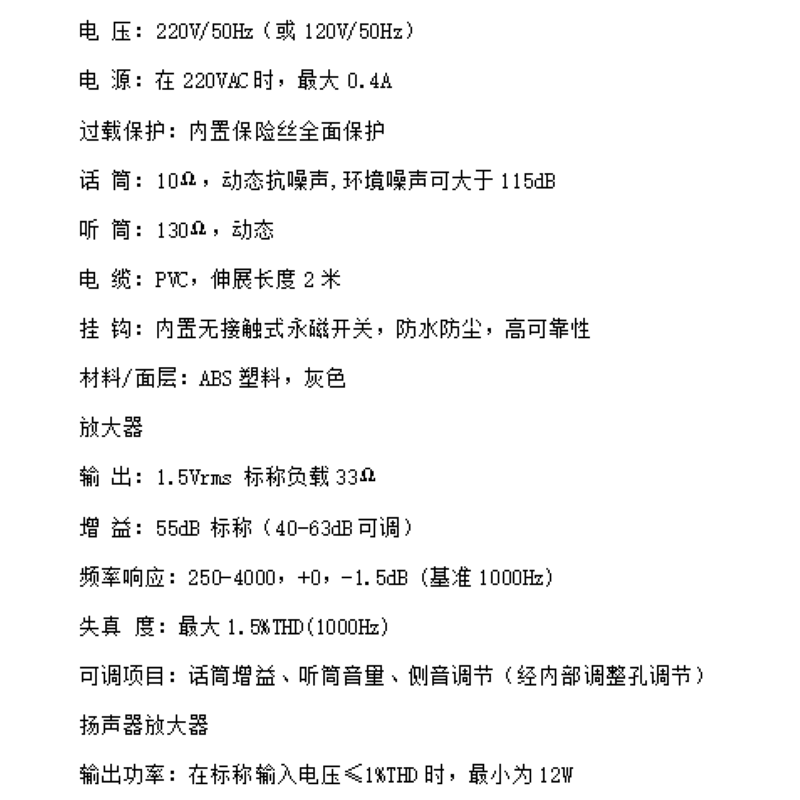 电 压：220V/50Hz（或 120V/50Hz）

电 源：在 220VAC 时，最大 0.4A

过载保护：内置保险丝全面保护

话 筒：10Ω，动态抗噪声,环境噪声可大于 115dB

听 筒：130Ω，动态

电 缆：PVC，伸展长度 2 米

挂 钩：内置无接触式永磁开关，防水防尘，高可靠性

材料/面层：ABS 塑料，灰色

放大器

输 出：1.5Vrms 标称负载 33Ω

增 益：55dB 标称（40-63dB 可调）

频率响应：250-4000，+0，-1.5dB（基准 1000Hz）

失真 度：最大 1.5%THD(1000Hz)

可调项目：话筒增益、听筒音量、侧音调节（经内部调整孔调节）

扬声器放大器

输出功率：在标称输入电压≤1%THD 时，最小为 12W